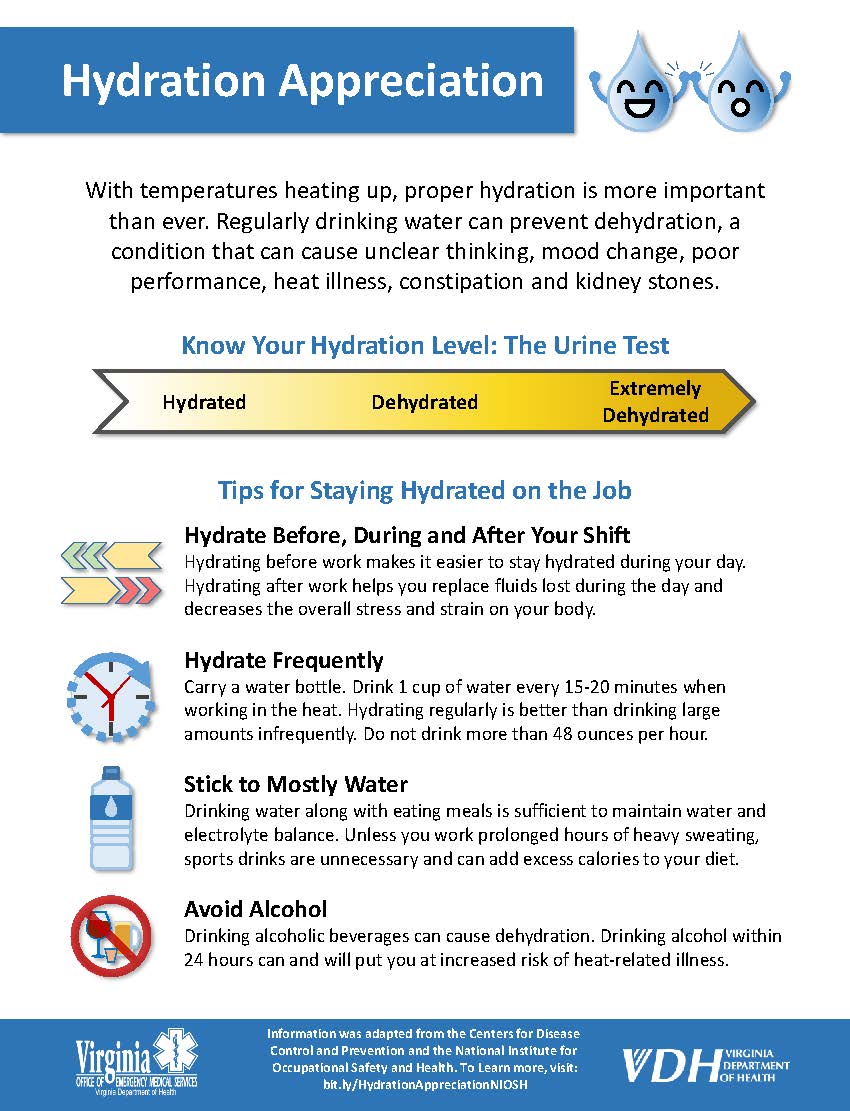 Hydration Appreciation

With temperatures heating up, proper hydration is more important than ever. Regularly drinking water can prevent dehydration, a condition that can cause unclear thinking, mood change, poor performance, heat illness, constipation and kidney stones.

Know Your Hydration Level: The Urine Test

Hydrated Dehydrated Extremely Dehydrated

Tips for Staying Hydrated on the Job

Hydrate Before, During and After Your Shift
Hydrating before work makes it easier to stay hydrated during your day. Hydrating after work helps you replace fluids lost during the day and decreases the overall stress and strain on your body.

Hydrate Frequently
Carry a water bottle. Drink 1 cup of water every 15-20 minutes when working in the heat. Hydrating regularly is better than drinking large amounts infrequently. Do not drink more than 48 ounces per hour.

Stick to Mostly Water
Drinking water along with eating meals is sufficient to maintain water and electrolyte balance. Unless you work prolonged hours of heavy sweating, sports drinks are unnecessary and can add excess calories to your diet.

Avoid Alcohol
Drinking alcoholic beverages can cause dehydration. Drinking alcohol within 24 hours can and will put you at increased risk of heat-related illness.

Virginia OFFICE OF EMERGENCY MEDICAL SERVICES Virginia Department of Health

Information was adapted from the Centers for Disease Control and Prevention and the National Institute for Occupational Safety and Health. To Learn more, visit: bit.ly/HydrationAppreciationNIOSH

VDH VIRGINIA DEPARTMENT OF HEALTH